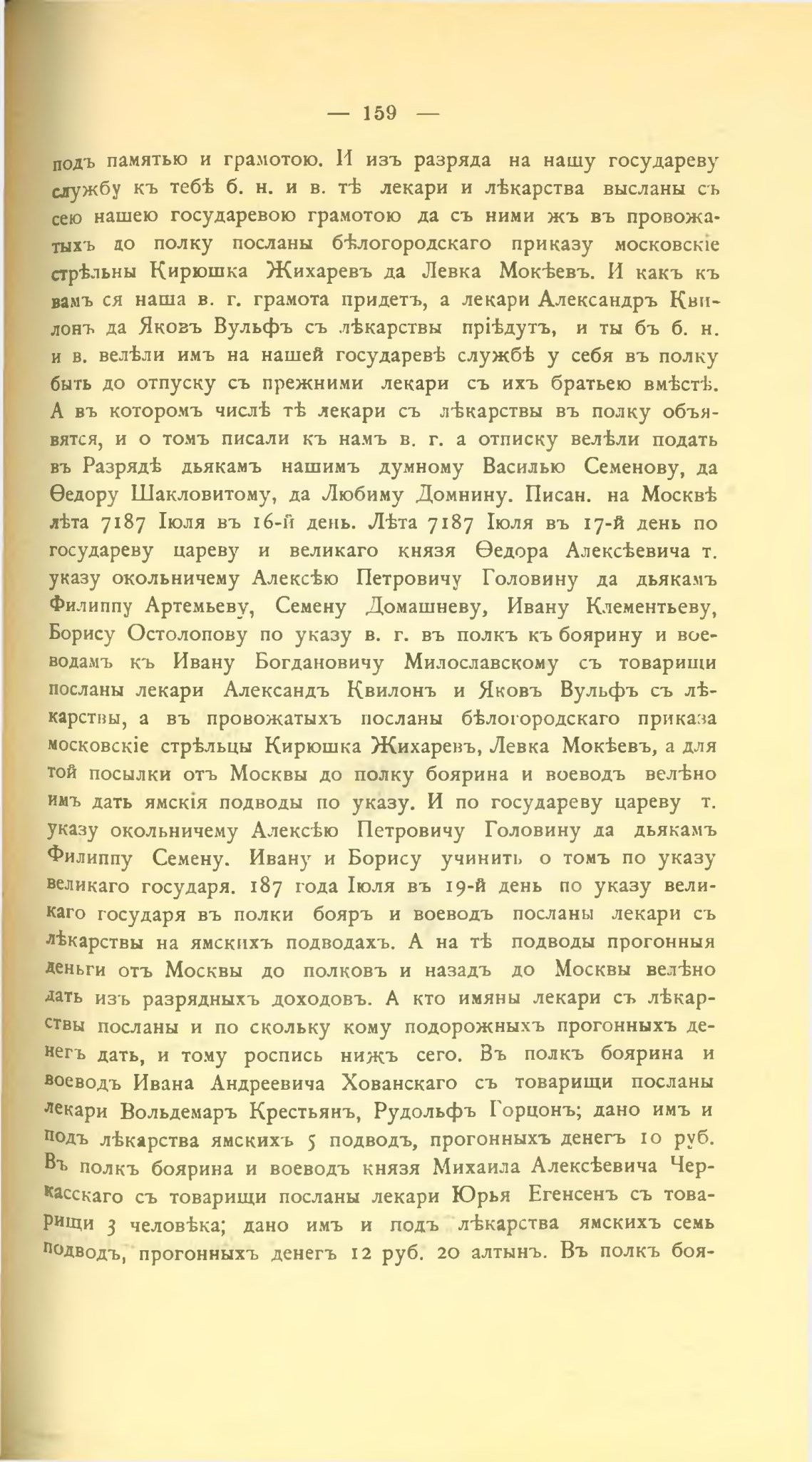 — 159 —

подъ памятью и грамотою. И изъ разряда на нашу государеву службу къ тебѣ б. н. и в. тѣ лекари и лѣкарства высланы съ сею нашею государевою грамотою да съ ними жъ въ провожатыхъ до полку посланы бѣлогородскаго приказу московскіе стрѣльны Кирюшка Жихаревъ да Левка Мокѣевъ. И какъ къ вамъ ся наша в. г. грамота придетъ, а лекари Александръ Квилонъ да Яковъ Вульфъ съ лѣкарствы пріѣдутъ, и ты бъ б. н. и в. велѣли имъ на нашей государевѣ службѣ у себя въ полку быть до отпуску съ прежними лекари съ ихъ братьею вмѣстѣ. А въ которомъ числѣ тѣ лекари съ лѣкарствы въ полку объявятся, и о томъ писали къ намъ в. г. а отписку велѣли подать въ Разрядѣ дьякамъ нашимъ думному Василью Семенову, да Ѳедору Шакловитому, да Любиму Домнину. Писан. на Москвѣ лѣта 7187 Іюля въ 16-й день. Лѣта 7187 Іюля въ 17-й день по государеву цареву и великаго князя Ѳедора Алексѣевича т. указу окольничему Алексѣю Петровичу Головину да дьякамъ Филиппу Артемьеву, Семену Домашневу, Ивану Клементьеву, Борису Остолопову по указу в. г. въ полкъ къ боярину и воеводамъ къ Ивану Богдановичу Милославскому съ товарищи посланы лекари Александъ Квилонъ и Яковъ Вульфъ съ лѣкарствы, а въ провожатыхъ посланы бѣлогородскаго приказа московскіе стрѣльцы Кирюшка Жихаревъ, Левка Мокѣевъ, а для той посылки отъ Москвы до полку боярина и воеводъ велѣно имъ дать ямскія подводы по указу. И по государеву цареву т. указу окольничему Алексѣю Петровичу Головину да дьякамъ Филиппу Семену. Ивану и Борису учинить о томъ по указу великаго государя. 187 года Іюля въ 19-й день по указу великаго государя въ полки бояръ и воеводъ посланы лекари съ лѣкарствы на ямскихъ подводахъ. А на тѣ подводы прогонныя деньги отъ Москвы до полковъ и назадъ до Москвы велѣно дать изъ разрядныхъ доходовъ. А кто имяны лекари съ лѣкарствы посланы и по скольку кому подорожныхъ прогонныхъ денегъ дать, и тому роспись нижъ сего. Въ полкъ боярина и воеводъ Ивана Андреевича Хованскаго съ товарищи посланы лекари Вольдемаръ Крестьянъ, Рудольфъ Горцонъ; дано имъ и подъ лѣкарства ямскихъ 5 подводъ, прогонныхъ денегъ 10 руб. Въ полкъ боярина и воеводъ князя Михаила Алексѣевича Черкасскаго съ товарищи посланы лекари Юрья Егенсенъ съ товарищи 3 человѣка; дано имъ и подъ лѣкарства ямскихъ семь подводъ, прогонныхъ денегъ 12 руб. 20 алтынъ. Въ полкъ боя-